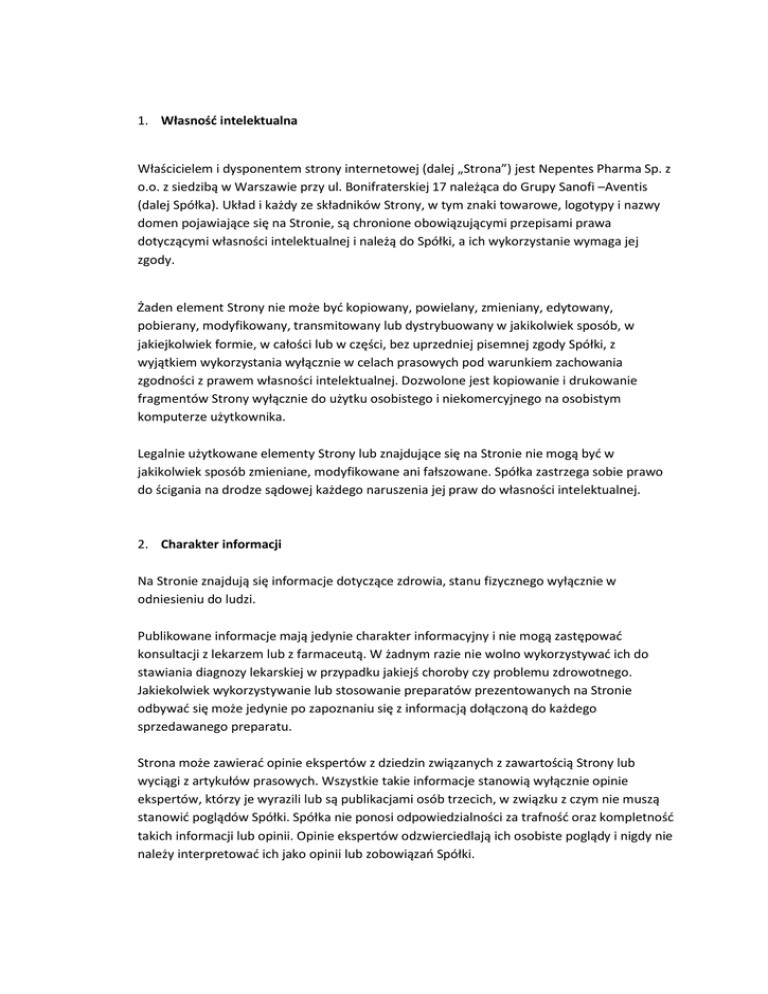 1. **Własność intelektualna**

Właścicielem i dysponentem strony internetowej (dalej „Strona") jest Nepentes Pharma Sp. z o.o. z siedzibą w Warszawie przy ul. Bonifraterskiej 17 należąca do Grupy Sanofi –Aventis (dalej Spółka). Układ i każdy ze składników Strony, w tym znaki towarowe, logotypy i nazwy domen pojawiające się na Stronie, są chronione obowiązującymi przepisami prawa dotyczącymi własności intelektualnej i należą do Spółki, a ich wykorzystanie wymaga jej zgody.

Żaden element Strony nie może być kopiowany, powielany, zmieniany, edytowany, pobierany, modyfikowany, transmitowany lub dystrybuowany w jakikolwiek sposób, w jakiejkolwiek formie, w całości lub w części, bez uprzedniej pisemnej zgody Spółki, z wyjątkiem wykorzystania wyłącznie w celach prasowych pod warunkiem zachowania zgodności z prawem własności intelektualnej. Dozwolone jest kopiowanie i drukowanie fragmentów Strony wyłącznie do użytku osobistego i niekomercyjnego na osobistym komputerze użytkownika.

Legalnie użytkowane elementy Strony lub znajdujące się na Stronie nie mogą być w jakikolwiek sposób zmieniane, modyfikowane ani fałszowane. Spółka zastrzega sobie prawo do ścigania na drodze sądowej każdego naruszenia jej praw do własności intelektualnej.

2. **Charakter informacji**

Na Stronie znajdują się informacje dotyczące zdrowia, stanu fizycznego wyłącznie w odniesieniu do ludzi.

Publikowane informacje mają jedynie charakter informacyjny i nie mogą zastępować konsultacji z lekarzem lub z farmaceutą. W żadnym razie nie wolno wykorzystywać ich do stawiania diagnozy lekarskiej w przypadku jakiejś choroby czy problemu zdrowotnego. Jakiekolwiek wykorzystywanie lub stosowanie preparatów prezentowanych na Stronie odbywać się może jedynie po zapoznaniu się z informacją dołączoną do każdego sprzedawanego preparatu.

Strona może zawierać opinie ekspertów z dziedzin związanych z zawartością Strony lub wyciągi z artykułów prasowych. Wszystkie takie informacje stanowią wyłącznie opinie ekspertów, którzy je wyrazili lub są publikacjami osób trzecich, w związku z czym nie muszą stanowić poglądów Spółki. Spółka nie ponosi odpowiedzialności za trafność oraz kompletność takich informacji lub opinii. Opinie ekspertów odzwierciedlają ich osobiste poglądy i nigdy nie należy interpretować ich jako opinii lub zobowiązań Spółki.